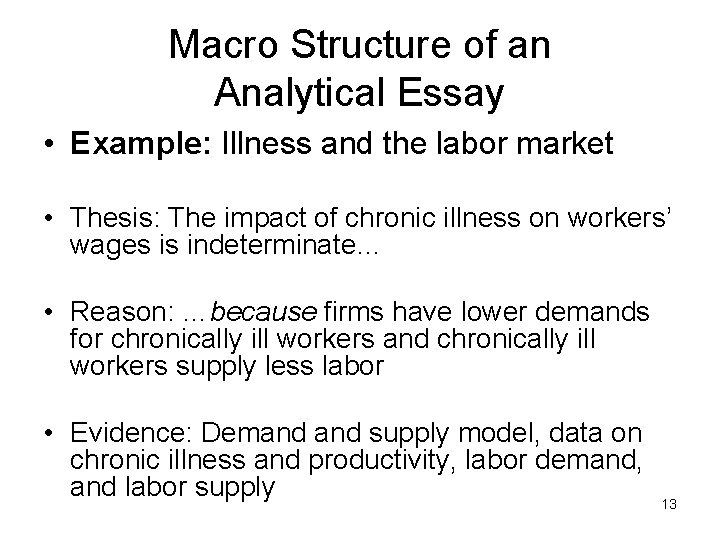 Macro Structure of an Analytical Essay

• Example: Illness and the labor market

• Thesis: The impact of chronic illness on workers' wages is indeterminate...

• Reason: ...because firms have lower demands for chronically ill workers and chronically ill workers supply less labor

• Evidence: Demand and supply model, data on chronic illness and productivity, labor demand, and labor supply

13